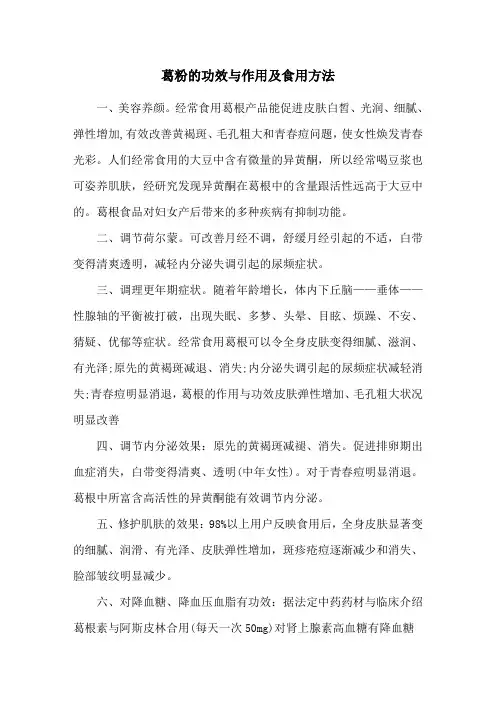 葛粉的功效与作用及食用方法

一、美容养颜。经常食用葛根产品能促进皮肤白皙、光润、细腻、弹性增加,有效改善黄褐斑、毛孔粗大和青春痘问题，使女性焕发青春光彩。人们经常食用的大豆中含有微量的异黄酮，所以经常喝豆浆也可姿养肌肤，经研究发现异黄酮在葛根中的含量跟活性远高于大豆中的。葛根食品对妇女产后带来的多种疾病有抑制功能。

二、调节荷尔蒙。可改善月经不调，舒缓月经引起的不适，白带变得清爽透明，减轻内分泌失调引起的尿频症状。

三、调理更年期症状。随着年龄增长，体内下丘脑——垂体——性腺轴的平衡被打破，出现失眠、多梦、头晕、目眩、烦躁、不安、猜疑、优郁等症状。经常食用葛根可以令全身皮肤变得细腻、滋润、有光泽;原先的黄褐斑减退、消失;内分泌失调引起的尿频症状减轻消失;青春痘明显消退，葛根的作用与功效皮肤弹性增加、毛孔粗大状况明显改善

四、调节内分泌效果：原先的黄褐斑减褪、消失。促进排卵期出血症消失，白带变得清爽、透明(中年女性)。对于青春痘明显消退。葛根中所富含高活性的异黄酮能有效调节内分泌。

五、修护肌肤的效果：98%以上用户反映食用后，全身皮肤显著变的细腻、润滑、有光泽、皮肤弹性增加，斑疹疮痘逐渐减少和消失、脸部皱纹明显减少。

六、对降血糖、降血压血脂有功效：据法定中药药材与临床介绍葛根素与阿斯皮林合用(每天一次 50mg)对肾上腺素高血糖有降血糖